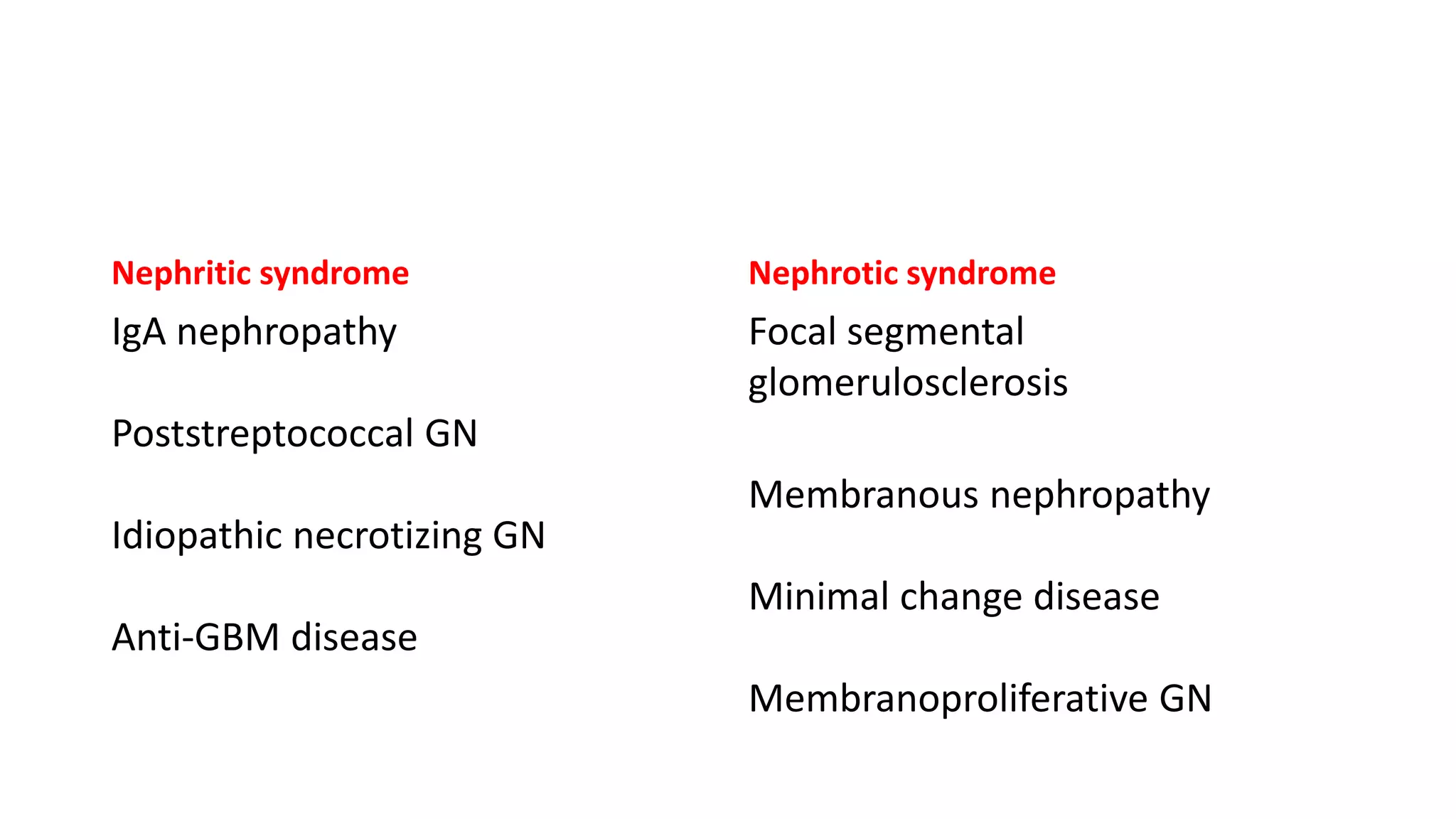 Nephritic syndrome

IgA nephropathy

Poststreptococcal GN

Idiopathic necrotizing GN

Anti-GBM disease

Nephrotic syndrome

Focal segmental glomerulosclerosis

Membranous nephropathy

Minimal change disease

Membranoproliferative GN